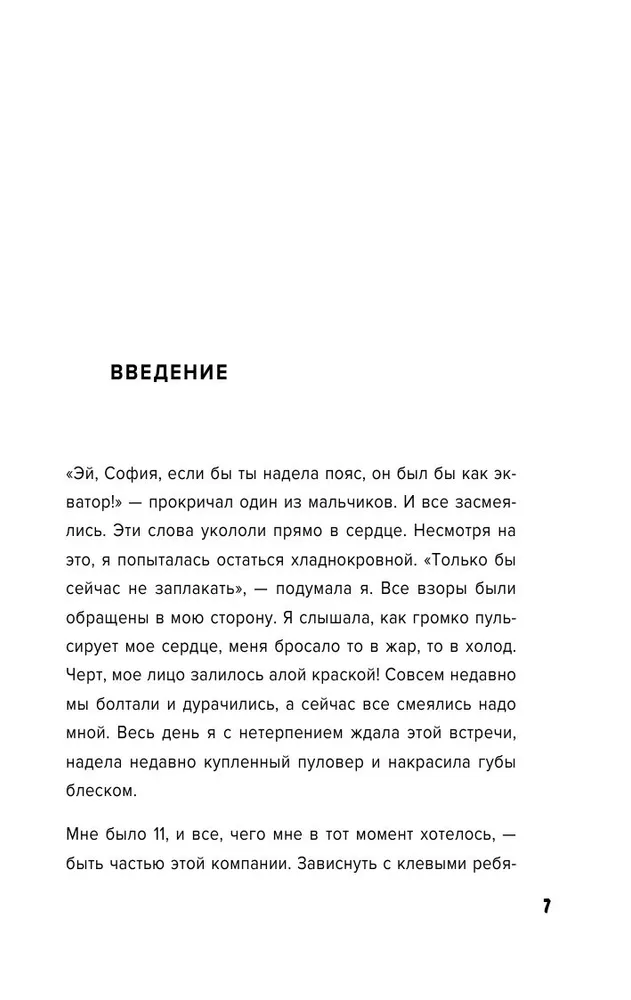 ВВЕДЕНИЕ

«Эй, София, если бы ты надела пояс, он был бы как экватор!» — прокричал один из мальчиков. И все засмеялись. Эти слова укололи прямо в сердце. Несмотря на это, я попыталась остаться хладнокровной. «Только бы сейчас не заплакать», — подумала я. Все взоры были обращены в мою сторону. Я слышала, как громко пульсирует мое сердце, меня бросало то в жар, то в холод. Черт, мое лицо залилось алой краской! Совсем недавно мы болтали и дурачились, а сейчас все смеялись надо мной. Весь день я с нетерпением ждала этой встречи, надела недавно купленный пуловер и накрасила губы блеском.

Мне было 11, и все, чего мне в тот момент хотелось, — быть частью этой компании. Зависнуть с клевыми ребя-

7